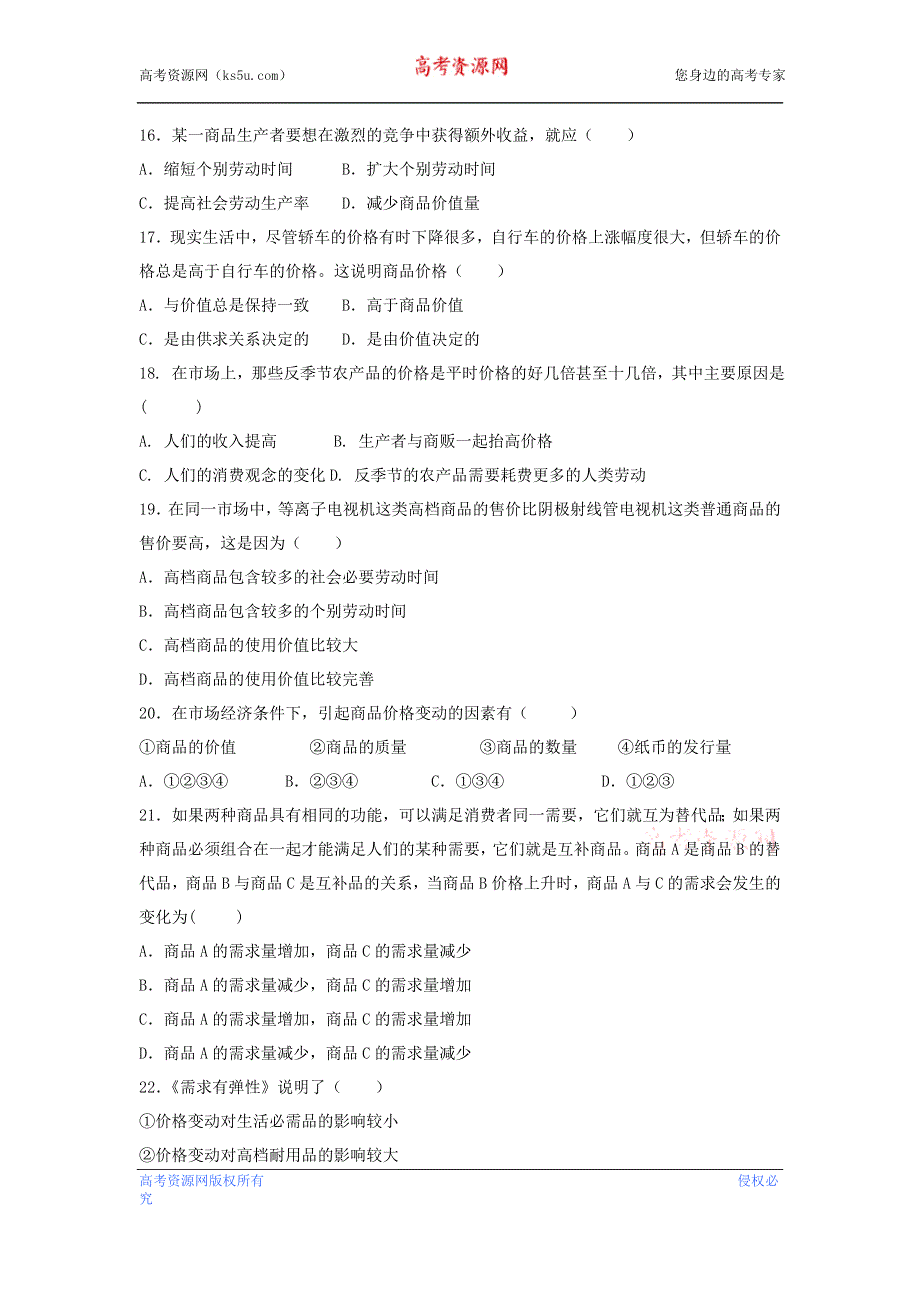 高考资源网（ks5u.com） 高考资源网 您身边的高考专家

16．某一商品生产者要想在激烈的竞争中获得额外收益，就应（　　）

A．缩短个别劳动时间　　B．扩大个别劳动时间

C．提高社会劳动生产率　　D．减少商品价值量

17．现实生活中，尽管轿车的价格有时下降很多，自行车的价格上涨幅度很大，但轿车的价格总是高于自行车的价格。这说明商品价格（　　）

A．与价值总是保持一致　　B．高于商品价值

C．是由供求关系决定的　　D．是由价值决定的

18. 在市场上，那些反季节农产品的价格是平时价格的好几倍甚至十几倍，其中主要原因是（　　）

A. 人们的收入提高　　B. 生产者与商贩一起抬高价格

C. 人们的消费观念的变化 D. 反季节的农产品需要耗费更多的人类劳动

19．在同一市场中，等离子电视机这类高档商品的售价比阴极射线管电视机这类普通商品的售价要高，这是因为（　　）

A．高档商品包含较多的社会必要劳动时间

B．高档商品包含较多的个别劳动时间

C．高档商品的使用价值比较大

D．高档商品的使用价值比较完善

20．在市场经济条件下，引起商品价格变动的因素有（　　）

①商品的价值　　②商品的质量　　③商品的数量　　④纸币的发行量

A．①②③④　　B．②③④　　C．①③④　　D．①②③

21．如果两种商品具有相同的功能，可以满足消费者同一需要，它们就互为替代品;如果两种商品必须组合在一起才能满足人们的某种需要，它们就是互补商品。商品A是商品B的替代品，商品B与商品C是互补品的关系，当商品B价格上升时，商品A与C的需求会发生的变化为(　　)

A．商品A的需求量增加，商品C的需求量减少

B．商品A的需求量减少，商品C的需求量增加

C．商品A的需求量增加，商品C的需求量增加

D．商品A的需求量减少，商品C的需求量减少

22．《需求有弹性》说明了（　　）

①价格变动对生活必需品的影响较小

②价格变动对高档耐用品的影响较大

高考资源网版权所有 侵权必究